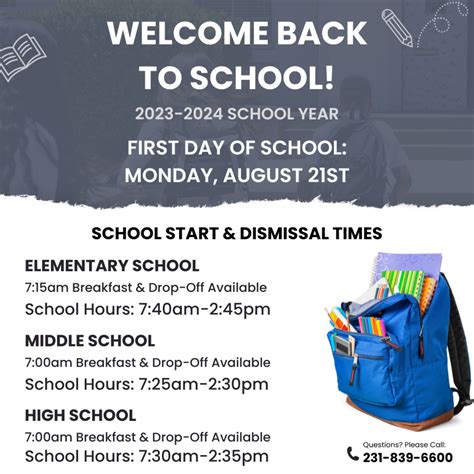 WELCOME BACK TO SCHOOL!

2023-2024 SCHOOL YEAR

FIRST DAY OF SCHOOL: MONDAY, AUGUST 21ST

SCHOOL START & DISMISSAL TIMES

ELEMENTARY SCHOOL
7:15am Breakfast & Drop-Off Available
School Hours: 7:40am-2:45pm

MIDDLE SCHOOL
7:00am Breakfast & Drop-Off Available
School Hours: 7:25am-2:30pm

HIGH SCHOOL
7:00am Breakfast & Drop-Off Available
School Hours: 7:30am-2:35pm

Questions? Please Call:
231-839-6600